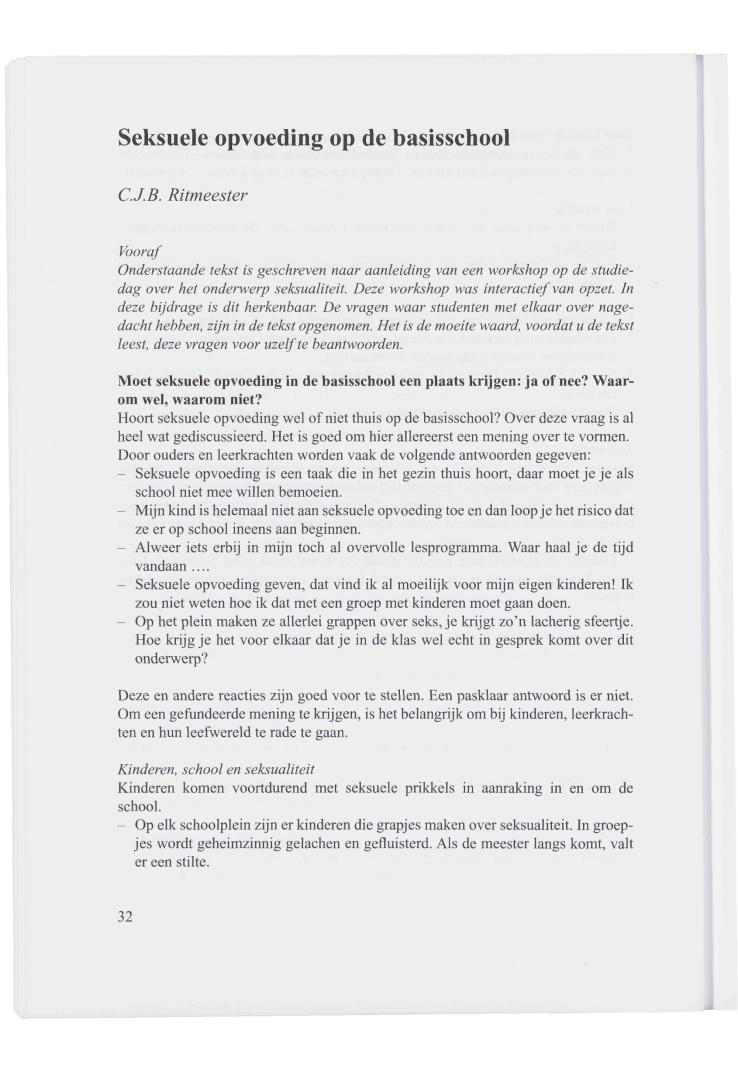 Seksuele opvoeding op de basisschool

C.J.B. Ritmeester

Vooraf
Onderstaande tekst is geschreven naar aanleiding van een workshop op de studiedag over het onderwerp seksualiteit. Deze workshop was interactief van opzet. In deze bijdrage is dit herkenbaar. De vragen waar studenten met elkaar over nagedacht hebben, zijn in de tekst opgenomen. Het is de moeite waard, voordat u de tekst leest, deze vragen voor uzelf te beantwoorden.

Moet seksuele opvoeding in de basisschool een plaats krijgen: ja of nee? Waarom wel, waarom niet?
Hoort seksuele opvoeding wel of niet thuis op de basisschool? Over deze vraag is al heel wat gediscussieerd. Het is goed om hier allereerst een mening over te vormen. Door ouders en leerkrachten worden vaak de volgende antwoorden gegeven:
– Seksuele opvoeding is een taak die in het gezin thuis hoort, daar moet je je als school niet mee willen bemoeien.
– Mijn kind is helemaal niet aan seksuele opvoeding toe en dan loop je het risico dat ze er op school ineens aan beginnen.
– Alweer iets erbij in mijn toch al overvolle lesprogramma. Waar haal je de tijd vandaan ....
– Seksuele opvoeding geven, dat vind ik al moeilijk voor mijn eigen kinderen! Ik zou niet weten hoe ik dat met een groep met kinderen moet gaan doen.
– Op het plein maken ze allerlei grappen over seks, je krijgt zo'n lacherig sfeertje. Hoe krijg je het voor elkaar dat je in de klas wel echt in gesprek komt over dit onderwerp?

Deze en andere reacties zijn goed voor te stellen. Een pasklaar antwoord is er niet. Om een gefundeerde mening te krijgen, is het belangrijk om bij kinderen, leerkrachten en hun leefwereld te rade te gaan.

Kinderen, school en seksualiteit
Kinderen komen voortdurend met seksuele prikkels in aanraking in en om de school.
– Op elk schoolplein zijn er kinderen die grapjes maken over seksualiteit. In groepjes wordt geheimzinnig gelachen en gefluisterd. Als de meester langs komt, valt er een stilte.

32